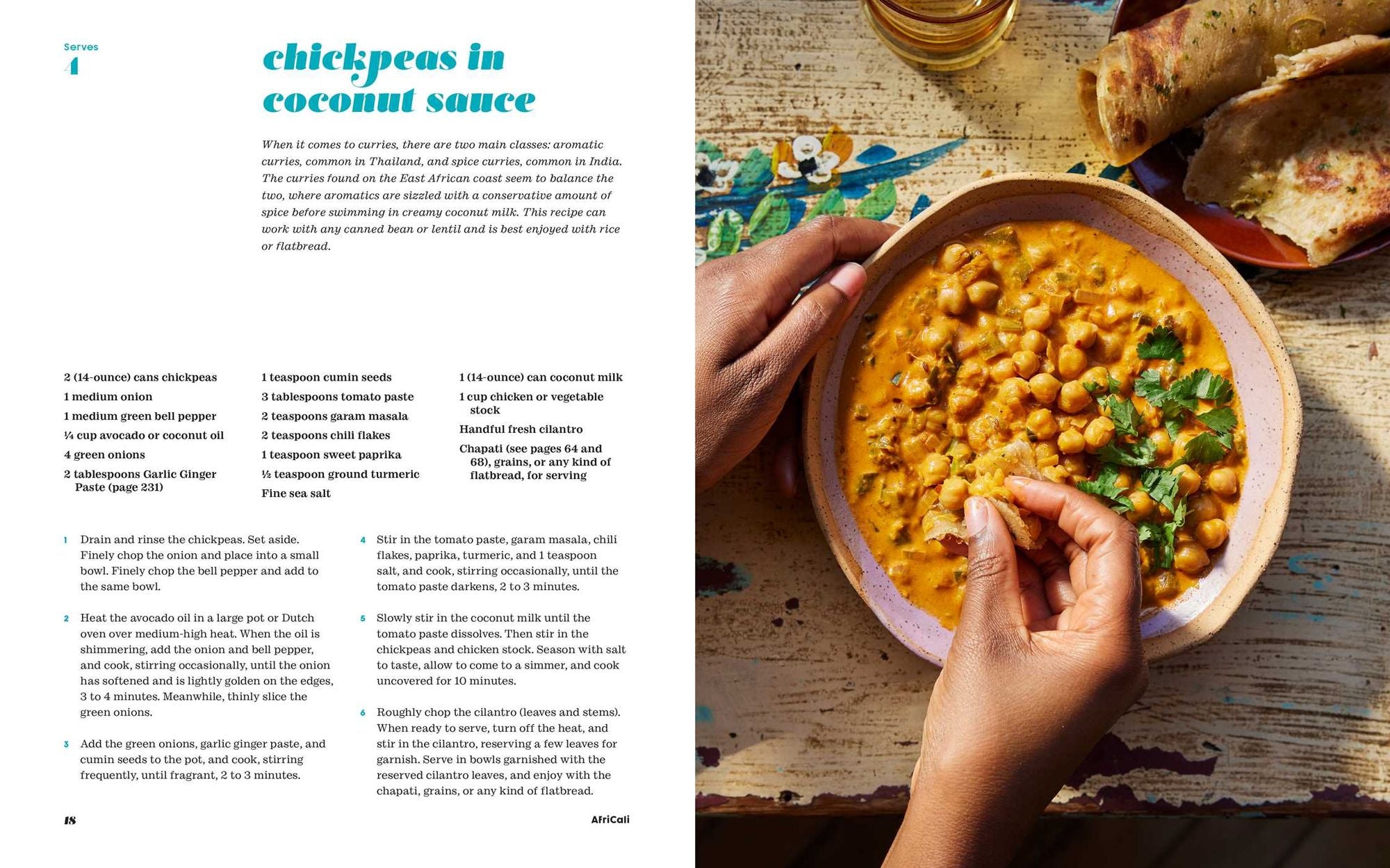 Serves
4

chickpeas in coconut sauce

When it comes to curries, there are two main classes: aromatic curries, common in Thailand, and spice curries, common in India. The curries found on the East African coast seem to balance the two, where aromatics are sizzled with a conservative amount of spice before swimming in creamy coconut milk. This recipe can work with any canned bean or lentil and is best enjoyed with rice or flatbread.

2 (14-ounce) cans chickpeas
1 medium onion
1 medium green bell pepper
¼ cup avocado or coconut oil
4 green onions
2 tablespoons Garlic Ginger Paste (page 231)

1 teaspoon cumin seeds
3 tablespoons tomato paste
2 teaspoons garam masala
2 teaspoons chili flakes
1 teaspoon sweet paprika
½ teaspoon ground turmeric
Fine sea salt

1 (14-ounce) can coconut milk
1 cup chicken or vegetable stock
Handful fresh cilantro
Chapati (see pages 64 and 68), grains, or any kind of flatbread, for serving

1 Drain and rinse the chickpeas. Set aside. Finely chop the onion and place into a small bowl. Finely chop the bell pepper and add to the same bowl.

2 Heat the avocado oil in a large pot or Dutch oven over medium-high heat. When the oil is shimmering, add the onion and bell pepper, and cook, stirring occasionally, until the onion has softened and is lightly golden on the edges, 3 to 4 minutes. Meanwhile, thinly slice the green onions.

3 Add the green onions, garlic ginger paste, and cumin seeds to the pot, and cook, stirring frequently, until fragrant, 2 to 3 minutes.

4 Stir in the tomato paste, garam masala, chili flakes, paprika, turmeric, and 1 teaspoon salt, and cook, stirring occasionally, until the tomato paste darkens, 2 to 3 minutes.

5 Slowly stir in the coconut milk until the tomato paste dissolves. Then stir in the chickpeas and chicken stock. Season with salt to taste, allow to come to a simmer, and cook uncovered for 10 minutes.

6 Roughly chop the cilantro (leaves and stems). When ready to serve, turn off the heat, and stir in the cilantro, reserving a few leaves for garnish. Serve in bowls garnished with the reserved cilantro leaves, and enjoy with the chapati, grains, or any kind of flatbread.

18

AfriCali